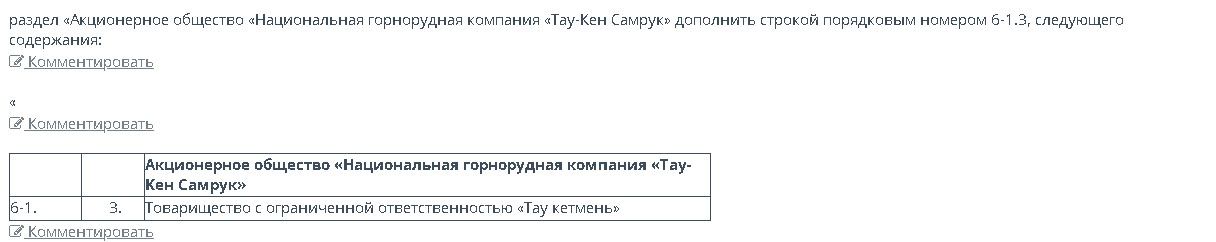 раздел «Акционерное общество «Национальная горнорудная компания «Тау-Кен Самрук» дополнить строкой порядковым номером 6-1.3, следующего содержания:
Комментировать

«
Комментировать

| | | Акционерное общество «Национальная горнорудная компания «Тау-Кен Самрук» |
|---|---|---|
| 6-1. | 3. | Товарищество с ограниченной ответственностью «Тау кетмень» |

Комментировать